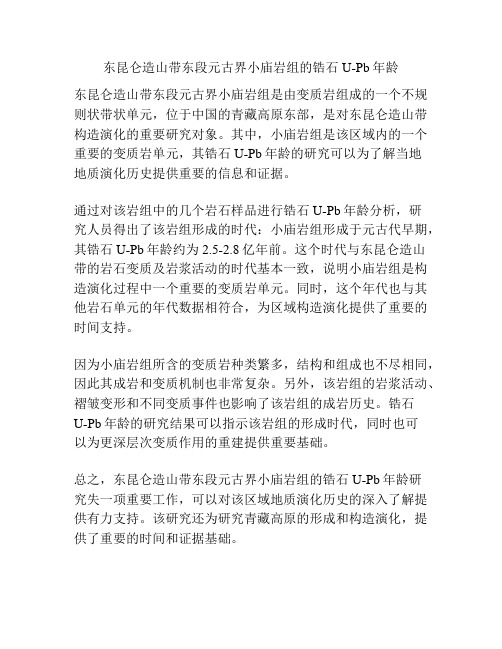 东昆仑造山带东段元古界小庙岩组的锆石 U-Pb 年龄

东昆仑造山带东段元古界小庙岩组是由变质岩组成的一个不规则状带状单元，位于中国的青藏高原东部，是对东昆仑造山带构造演化的重要研究对象。其中，小庙岩组是该区域内的一个重要的变质岩单元，其锆石 U-Pb 年龄的研究可以为了解当地地质演化历史提供重要的信息和证据。

通过对该岩组中的几个岩石样品进行锆石 U-Pb 年龄分析，研究人员得出了该岩组形成的时代：小庙岩组形成于元古代早期，其锆石 U-Pb 年龄约为 2.5-2.8 亿年前。这个时代与东昆仑造山带的岩石变质及岩浆活动的时代基本一致，说明小庙岩组是构造演化过程中一个重要的变质岩单元。同时，这个年代也与其他岩石单元的年代数据相符合，为区域构造演化提供了重要的时间支持。

因为小庙岩组所含的变质岩种类繁多，结构和组成也不尽相同，因此其成岩和变质机制也非常复杂。另外，该岩组的岩浆活动、褶皱变形和不同变质事件也影响了该岩组的成岩历史。锆石 U-Pb 年龄的研究结果可以指示该岩组的形成时代，同时也可以为更深层次变质作用的重建提供重要基础。

总之，东昆仑造山带东段元古界小庙岩组的锆石 U-Pb 年龄研究失一项重要工作，可以对该区域地质演化历史的深入了解提供有力支持。该研究还为研究青藏高原的形成和构造演化，提供了重要的时间和证据基础。